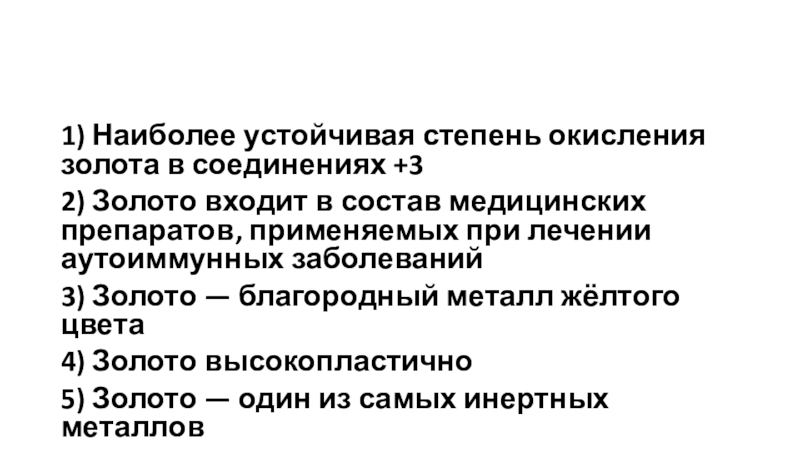 1) Наиболее устойчивая степень окисления золота в соединениях +3

2) Золото входит в состав медицинских препаратов, применяемых при лечении аутоиммунных заболеваний

3) Золото — благородный металл жёлтого цвета

4) Золото высокопластично

5) Золото — один из самых инертных металлов